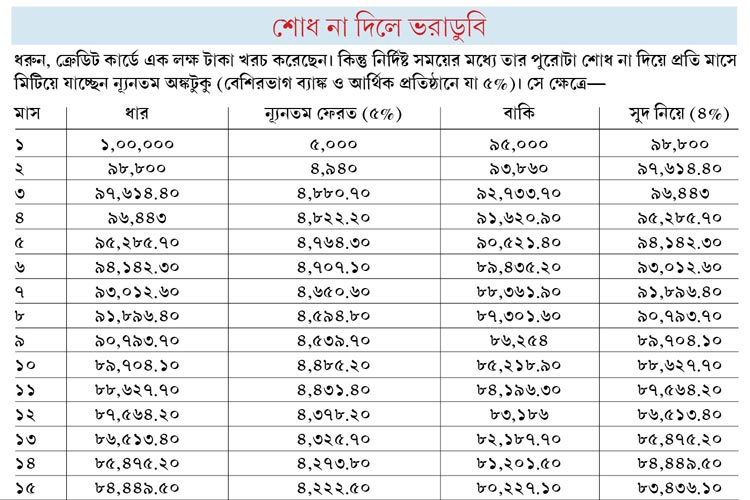 শোধ না দিলে ভরাডুবি

ধরুন, ক্রেডিট কার্ডে এক লক্ষ টাকা খরচ করেছেন। কিন্তু নির্দিষ্ট সময়ের মধ্যে তার পুরোটা শোধ না দিয়ে প্রতি মাসে মিটিয়ে যাচ্ছেন ন্যূনতম অঙ্কটুকু (বেশিরভাগ ব্যাঙ্ক ও আর্থিক প্রতিষ্ঠানে যা ৫%)। সে ক্ষেত্রে—

| মাস | ধার | ন্যূনতম ফেরত (৫%) | বাকি | সুদ নিয়ে (৪%) |
|---|---|---|---|---|
| ১ | ১,০০,০০০ | ৫,০০০ | ৯৫,০০০ | ৯৮,৮০০ |
| ২ | ৯৮,৮০০ | ৪,৯৪০ | ৯৩,৮৬০ | ৯৭,৬১৪.৪০ |
| ৩ | ৯৭,৬১৪.৪০ | ৪,৮৮০.৭০ | ৯২,৭৩৩.৭০ | ৯৬,৪৪৩ |
| ৪ | ৯৬,৪৪৩ | ৪,৮২২.২০ | ৯১,৬২০.৯০ | ৯৫,২৮৫.৭০ |
| ৫ | ৯৫,২৮৫.৭০ | ৪,৭৬৪.৩০ | ৯০,৫২১.৪০ | ৯৪,১৪২.৩০ |
| ৬ | ৯৪,১৪২.৩০ | ৪,৭০৭.১০ | ৮৯,৪৩৫.২০ | ৯৩,০১২.৬০ |
| ৭ | ৯৩,০১২.৬০ | ৪,৬৫০.৬০ | ৮৮,৩৬১.৯০ | ৯১,৮৯৬.৪০ |
| ৮ | ৯১,৮৯৬.৪০ | ৪,৫৯৪.৮০ | ৮৭,৩০১.৬০ | ৯০,৭৯৩.৭০ |
| ৯ | ৯০,৭৯৩.৭০ | ৪,৫৩৯.৭০ | ৮৬,২৫৪ | ৮৯,৭০৪.১০ |
| ১০ | ৮৯,৭০৪.১০ | ৪,৪৮৫.২০ | ৮৫,২১৮.৯০ | ৮৮,৬২৭.৭০ |
| ১১ | ৮৮,৬২৭.৭০ | ৪,৪৩১.৪০ | ৮৪,১৯৬.৩০ | ৮৭,৫৬৪.২০ |
| ১২ | ৮৭,৫৬৪.২০ | ৪,৩৭৮.২০ | ৮৩,১৮৬ | ৮৬,৫১৩.৪০ |
| ১৩ | ৮৬,৫১৩.৪০ | ৪,৩২৫.৭০ | ৮২,১৮৭.৭০ | ৮৫,৪৭৫.২০ |
| ১৪ | ৮৫,৪৭৫.২০ | ৪,২৭৩.৮০ | ৮১,২০১.৫০ | ৮৪,৪৪৯.৫০ |
| ১৫ | ৮৪,৪৪৯.৫০ | ৪,২২২.৫০ | ৮০,২২৭.১০ | ৮৩,৪৩৬.১০ |